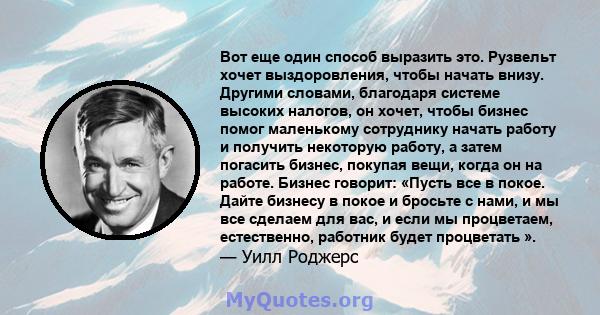 Вот еще один способ выразить это. Рузвельт хочет выздоровления, чтобы начать внизу. Другими словами, благодаря системе высоких налогов, он хочет, чтобы бизнес помог маленькому сотруднику начать работу и получить некоторую работу, а затем погасить бизнес, покупая вещи, когда он на работе. Бизнес говорит: «Пусть все в покое. Дайте бизнесу в покое и бросьте с нами, и мы все сделаем для вас, и если мы процветаем, естественно, работник будет процветать ».
— Уилл Роджерс

MyQuotes.org